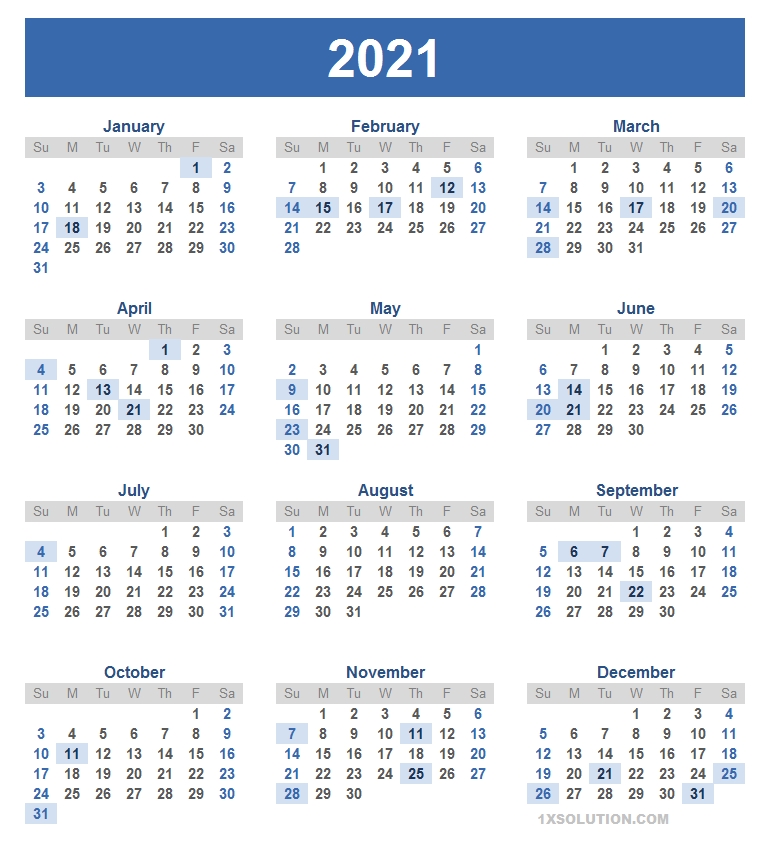 2021

January

| Su | M | Tu | W | Th | F | Sa |
|---|---|---|---|---|---|---|
| | | | | | 1 | 2 |
| 3 | 4 | 5 | 6 | 7 | 8 | 9 |
| 10 | 11 | 12 | 13 | 14 | 15 | 16 |
| 17 | 18 | 19 | 20 | 21 | 22 | 23 |
| 24 | 25 | 26 | 27 | 28 | 29 | 30 |
| 31 | | | | | | |

February

| Su | M | Tu | W | Th | F | Sa |
|---|---|---|---|---|---|---|
| | 1 | 2 | 3 | 4 | 5 | 6 |
| 7 | 8 | 9 | 10 | 11 | 12 | 13 |
| 14 | 15 | 16 | 17 | 18 | 19 | 20 |
| 21 | 22 | 23 | 24 | 25 | 26 | 27 |
| 28 | | | | | | |

March

| Su | M | Tu | W | Th | F | Sa |
|---|---|---|---|---|---|---|
| | 1 | 2 | 3 | 4 | 5 | 6 |
| 7 | 8 | 9 | 10 | 11 | 12 | 13 |
| 14 | 15 | 16 | 17 | 18 | 19 | 20 |
| 21 | 22 | 23 | 24 | 25 | 26 | 27 |
| 28 | 29 | 30 | 31 | | | |

April

| Su | M | Tu | W | Th | F | Sa |
|---|---|---|---|---|---|---|
| | | | | 1 | 2 | 3 |
| 4 | 5 | 6 | 7 | 8 | 9 | 10 |
| 11 | 12 | 13 | 14 | 15 | 16 | 17 |
| 18 | 19 | 20 | 21 | 22 | 23 | 24 |
| 25 | 26 | 27 | 28 | 29 | 30 | |

May

| Su | M | Tu | W | Th | F | Sa |
|---|---|---|---|---|---|---|
| | | | | | | 1 |
| 2 | 3 | 4 | 5 | 6 | 7 | 8 |
| 9 | 10 | 11 | 12 | 13 | 14 | 15 |
| 16 | 17 | 18 | 19 | 20 | 21 | 22 |
| 23 | 24 | 25 | 26 | 27 | 28 | 29 |
| 30 | 31 | | | | | |

June

| Su | M | Tu | W | Th | F | Sa |
|---|---|---|---|---|---|---|
| | | 1 | 2 | 3 | 4 | 5 |
| 6 | 7 | 8 | 9 | 10 | 11 | 12 |
| 13 | 14 | 15 | 16 | 17 | 18 | 19 |
| 20 | 21 | 22 | 23 | 24 | 25 | 26 |
| 27 | 28 | 29 | 30 | | | |

July

| Su | M | Tu | W | Th | F | Sa |
|---|---|---|---|---|---|---|
| | | | | 1 | 2 | 3 |
| 4 | 5 | 6 | 7 | 8 | 9 | 10 |
| 11 | 12 | 13 | 14 | 15 | 16 | 17 |
| 18 | 19 | 20 | 21 | 22 | 23 | 24 |
| 25 | 26 | 27 | 28 | 29 | 30 | 31 |

August

| Su | M | Tu | W | Th | F | Sa |
|---|---|---|---|---|---|---|
| 1 | 2 | 3 | 4 | 5 | 6 | 7 |
| 8 | 9 | 10 | 11 | 12 | 13 | 14 |
| 15 | 16 | 17 | 18 | 19 | 20 | 21 |
| 22 | 23 | 24 | 25 | 26 | 27 | 28 |
| 29 | 30 | 31 | | | | |

September

| Su | M | Tu | W | Th | F | Sa |
|---|---|---|---|---|---|---|
| | | | 1 | 2 | 3 | 4 |
| 5 | 6 | 7 | 8 | 9 | 10 | 11 |
| 12 | 13 | 14 | 15 | 16 | 17 | 18 |
| 19 | 20 | 21 | 22 | 23 | 24 | 25 |
| 26 | 27 | 28 | 29 | 30 | | |

October

| Su | M | Tu | W | Th | F | Sa |
|---|---|---|---|---|---|---|
| | | | | | 1 | 2 |
| 3 | 4 | 5 | 6 | 7 | 8 | 9 |
| 10 | 11 | 12 | 13 | 14 | 15 | 16 |
| 17 | 18 | 19 | 20 | 21 | 22 | 23 |
| 24 | 25 | 26 | 27 | 28 | 29 | 30 |
| 31 | | | | | | |

November

| Su | M | Tu | W | Th | F | Sa |
|---|---|---|---|---|---|---|
| | 1 | 2 | 3 | 4 | 5 | 6 |
| 7 | 8 | 9 | 10 | 11 | 12 | 13 |
| 14 | 15 | 16 | 17 | 18 | 19 | 20 |
| 21 | 22 | 23 | 24 | 25 | 26 | 27 |
| 28 | 29 | 30 | | | | |

December

| Su | M | Tu | W | Th | F | Sa |
|---|---|---|---|---|---|---|
| | | | 1 | 2 | 3 | 4 |
| 5 | 6 | 7 | 8 | 9 | 10 | 11 |
| 12 | 13 | 14 | 15 | 16 | 17 | 18 |
| 19 | 20 | 21 | 22 | 23 | 24 | 25 |
| 26 | 27 | 28 | 29 | 30 | 31 | |

1XSOLUTION.COM